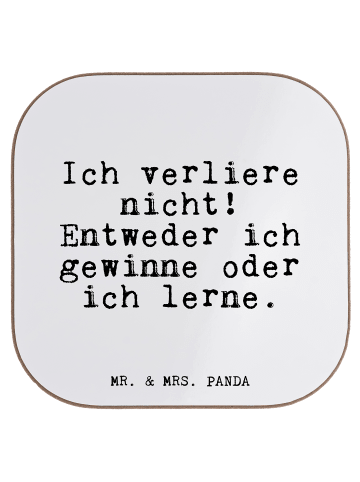 Ich verliere nicht! Entweder ich gewinne oder ich lerne.

MR. & MRS. PANDA